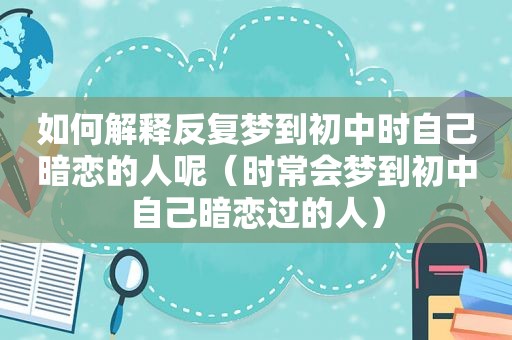 如何解释反复梦到初中时自己暗恋的人呢（时常会梦到初中自己暗恋过的人）